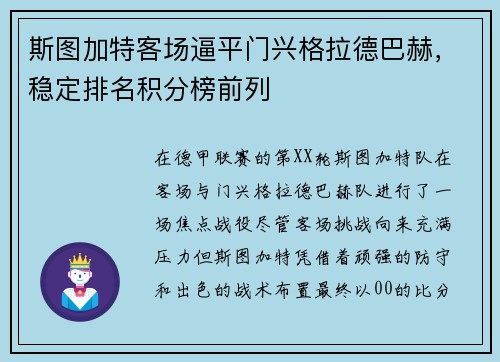 斯图加特客场逼平门兴格拉德巴赫，稳定排名积分榜前列

在德甲联赛的第XX轮斯图加特队在客场与门兴格拉德巴赫队进行了一场焦点战役尽管客场挑战向来充满压力但斯图加特凭借着顽强的防守和出色的战术布置最终以00的比分